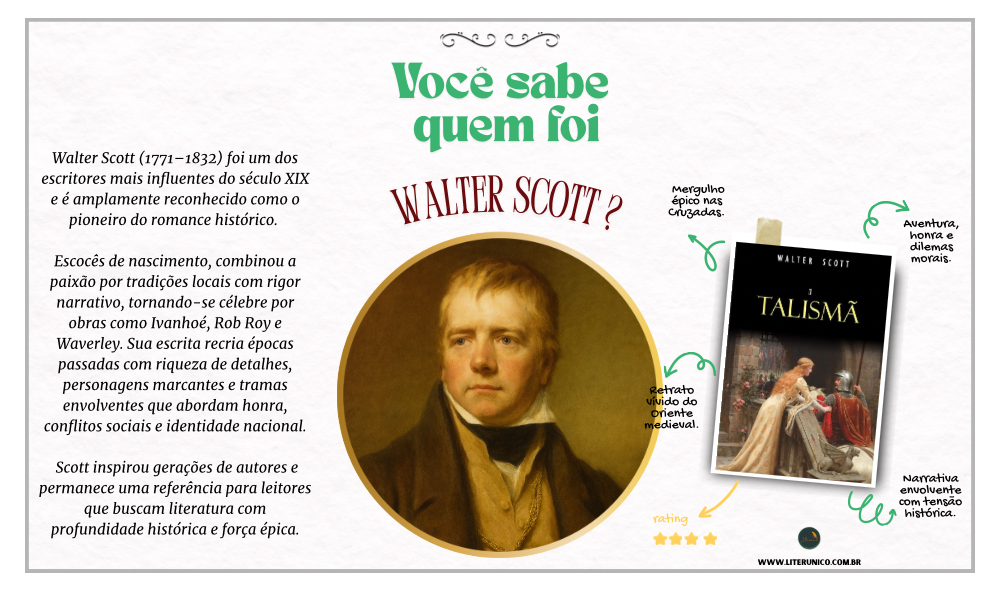 Você sabe quem foi

WALTER SCOTT ?

Walter Scott (1771–1832) foi um dos escritores mais influentes do século XIX e é amplamente reconhecido como o pioneiro do romance histórico.

Escocês de nascimento, combinou a paixão por tradições locais com rigor narrativo, tornando-se célebre por obras como Ivanhoé, Rob Roy e Waverley. Sua escrita recria épocas passadas com riqueza de detalhes, personagens marcantes e tramas envolventes que abordam honra, conflitos sociais e identidade nacional.

Scott inspirou gerações de autores e permanece uma referência para leitores que buscam literatura com profundidade histórica e força épica.

Mergulho épico nas Cruzadas.

Aventura, honra e dilemas morais.

WALTER SCOTT

O TALISMÃ

Retrato vívido do Oriente medieval.

Narrativa envolvente com tensão histórica.

rating

WWW.LITERUNICO.COM.BR